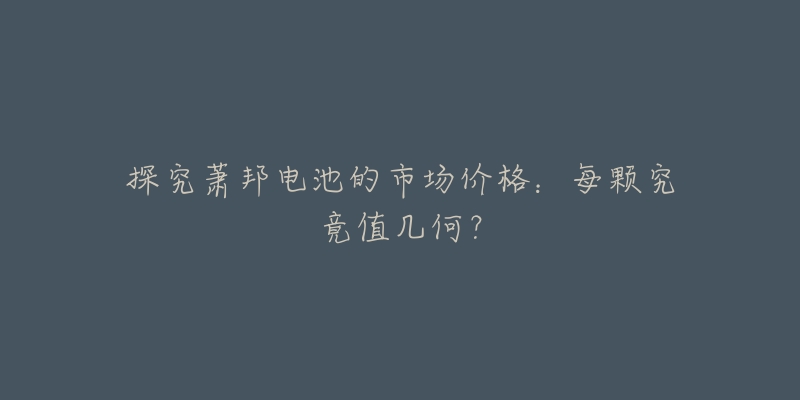 探究萧邦电池的市场价格：每颗究竟值几何？